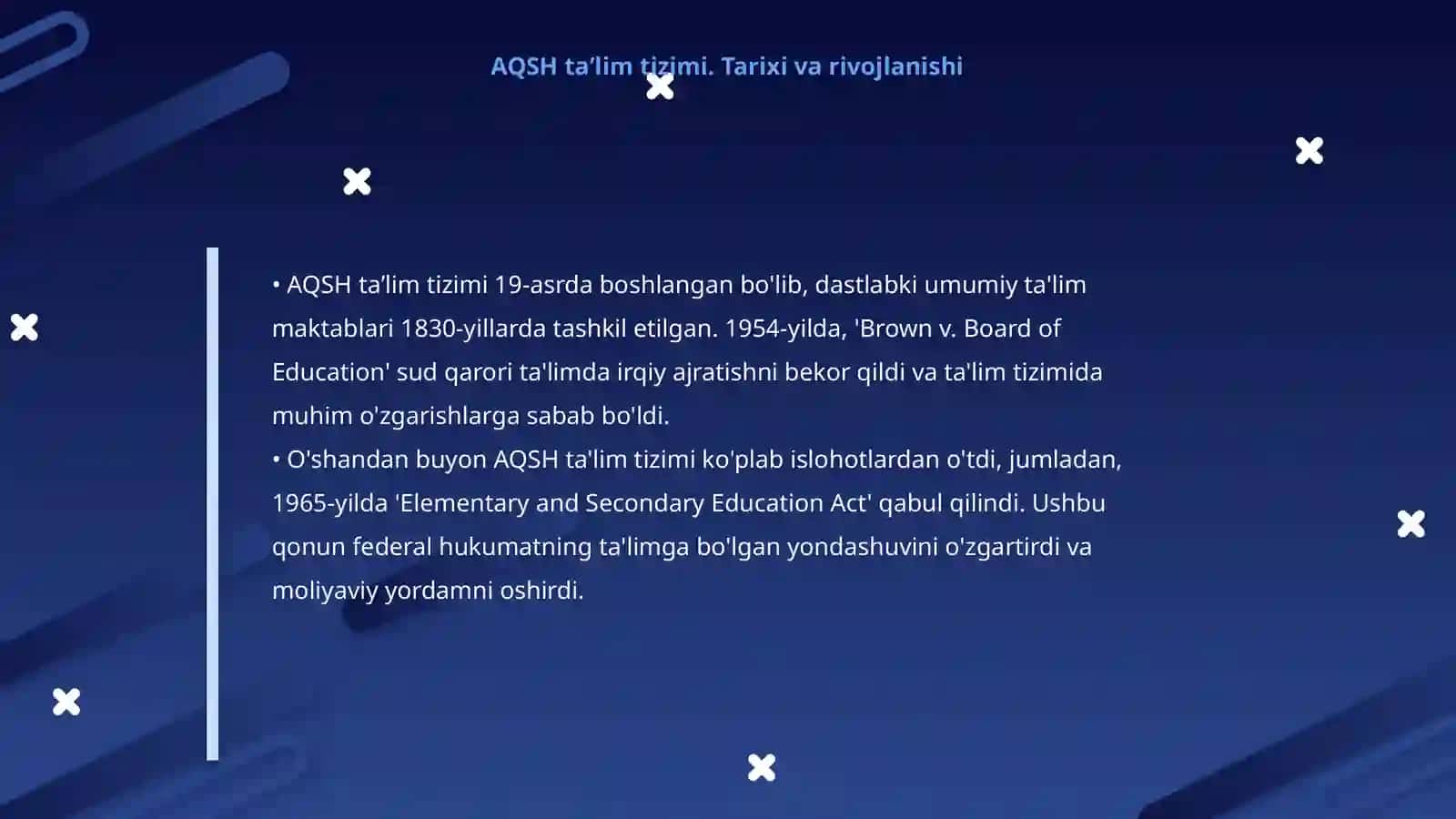 AQSH ta’lim tizimi. Tarixi va rivojlanishi

• AQSH ta’lim tizimi 19-asrda boshlangan bo'lib, dastlabki umumiy ta'lim maktablari 1830-yillarda tashkil etilgan. 1954-yilda, 'Brown v. Board of Education' sud qarori ta'limda irqiy ajratishni bekor qildi va ta'lim tizimida muhim o'zgarishlarga sabab bo'ldi.
• O'shandan buyon AQSH ta'lim tizimi ko'plab islohotlardan o'tdi, jumladan, 1965-yilda 'Elementary and Secondary Education Act' qabul qilindi. Ushbu qonun federal hukumatning ta'limga bo'lgan yondashuvini o'zgartirdi va moliyaviy yordamni oshirdi.